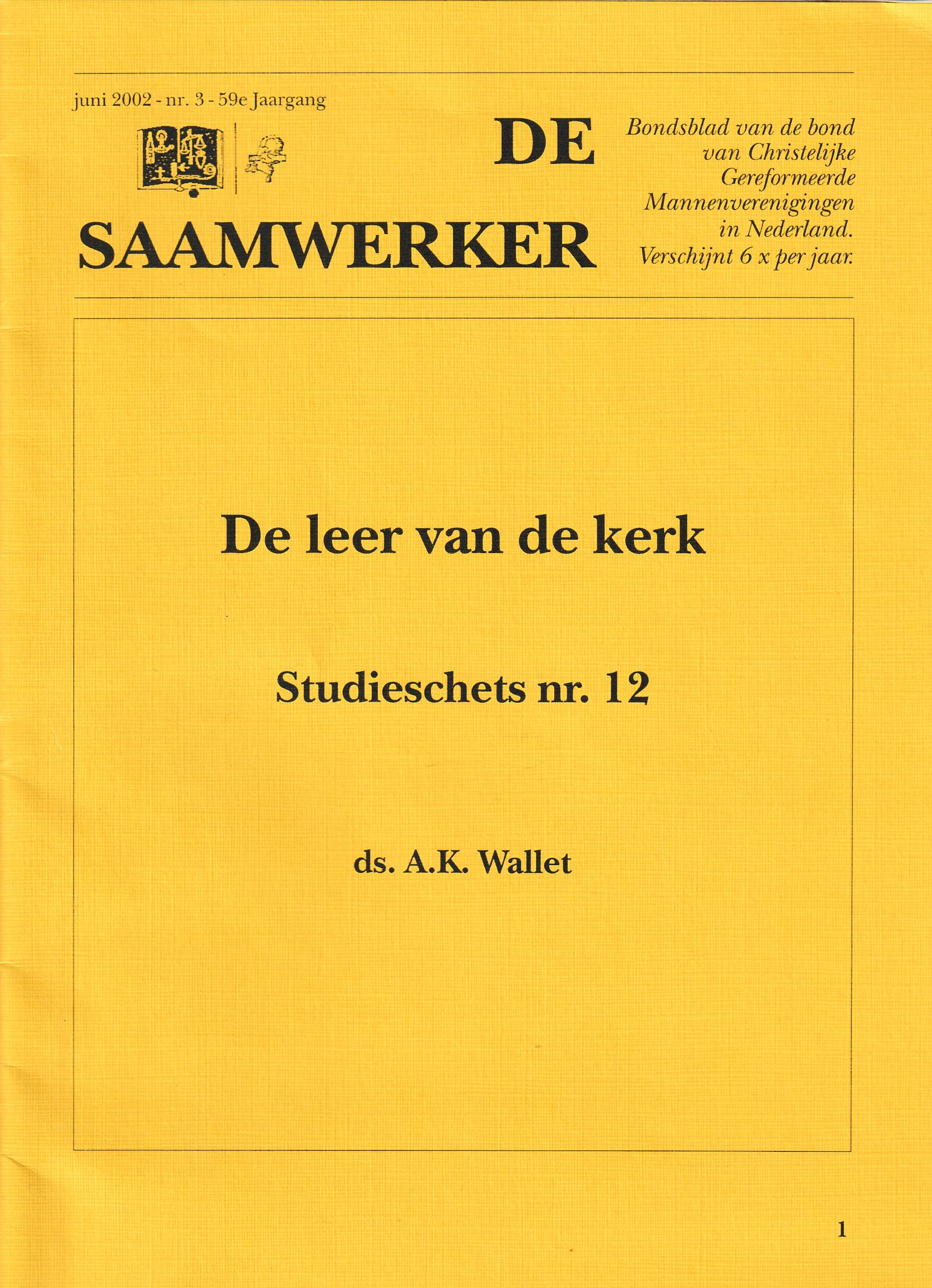 juni 2002 - nr. 3 - 59e Jaargang

DE SAAMWERKER

Bondsblad van de bond van Christelijke Gereformeerde Mannenverenigingen in Nederland. Verschijnt 6 x per jaar.

De leer van de kerk

Studieschets nr. 12

ds. A.K. Wallet

1